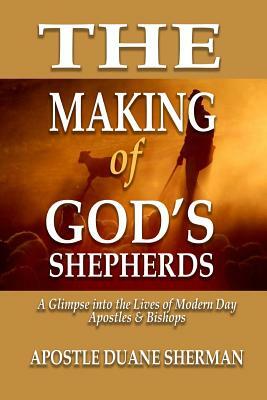 THE
MAKING
of
GOD'S
SHEPHERDS

A Glimpse into the Lives of Modern Day Apostles & Bishops

APOSTLE DUANE SHERMAN